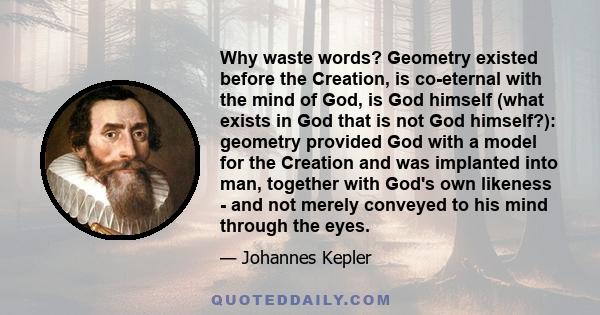 Why waste words? Geometry existed before the Creation, is co-eternal with the mind of God, is God himself (what exists in God that is not God himself?): geometry provided God with a model for the Creation and was implanted into man, together with God's own likeness - and not merely conveyed to his mind through the eyes.

— Johannes Kepler

QUOTEDDAILY.COM